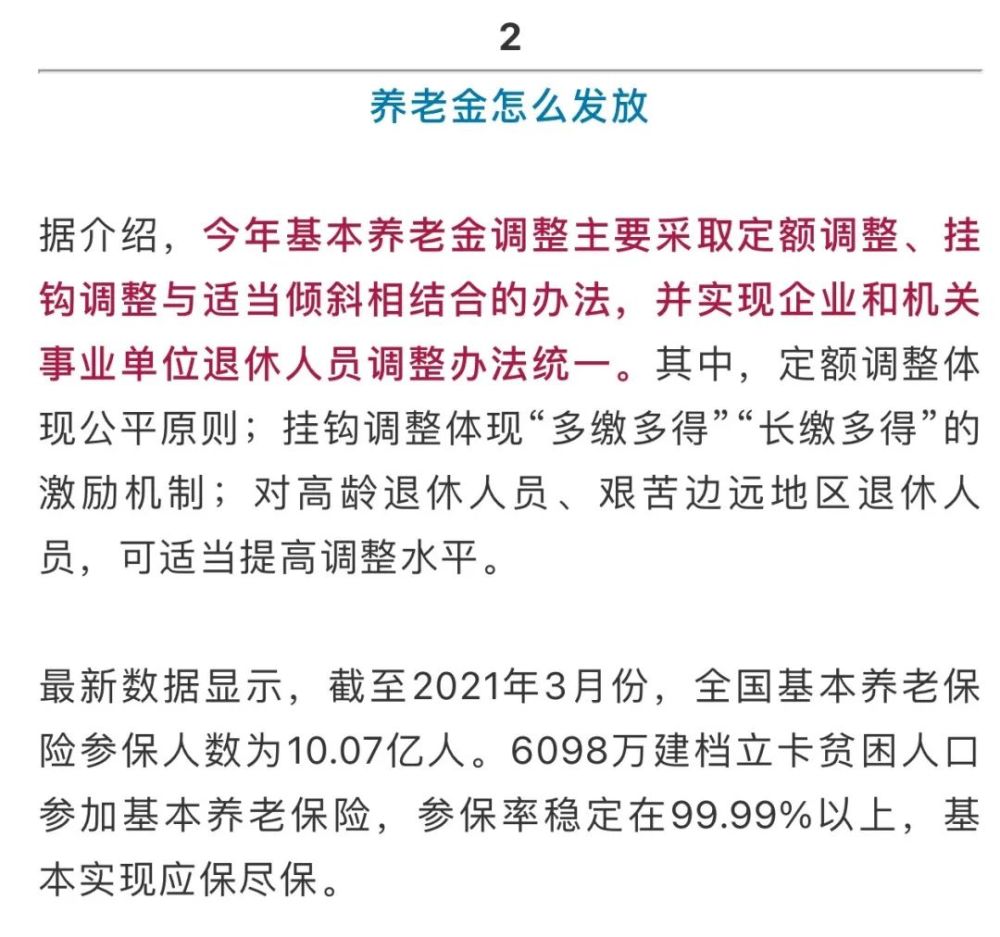 2

养老金怎么发放

据介绍，今年基本养老金调整主要采取定额调整、挂钩调整与适当倾斜相结合的办法，并实现企业和机关事业单位退休人员调整办法统一。其中，定额调整体现公平原则；挂钩调整体现“多缴多得”“长缴多得”的激励机制；对高龄退休人员、艰苦边远地区退休人员，可适当提高调整水平。

最新数据显示，截至2021年3月份，全国基本养老保险参保人数为10.07亿人。6098万建档立卡贫困人口参加基本养老保险，参保率稳定在99.99%以上，基本实现应保尽保。